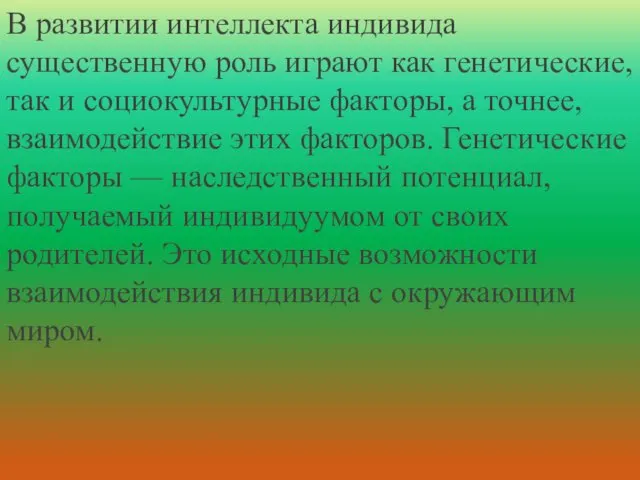 В развитии интеллекта индивида существенную роль играют как генетические, так и социокультурные факторы, а точнее, взаимодействие этих факторов. Генетические факторы — наследственный потенциал, получаемый индивидуумом от своих родителей. Это исходные возможности взаимодействия индивида с окружающим миром.